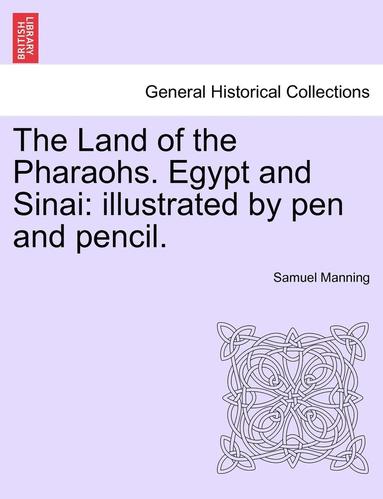 BRITISH LIBRARY

General Historical Collections

The Land of the Pharaohs. Egypt and Sinai: illustrated by pen and pencil.

Samuel Manning